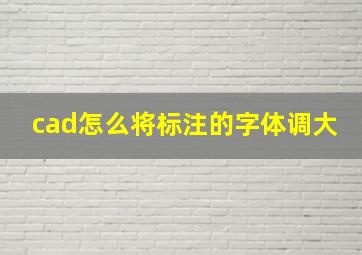 cad怎么将标注的字体调大